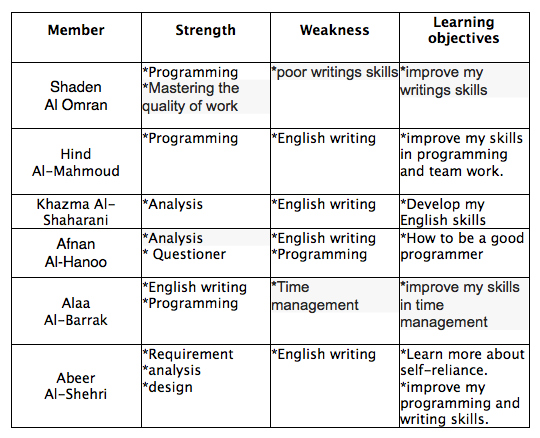 | Member | Strength | Weakness | Learning objectives |
|---|---|---|---|
| Shaden Al Omran | *Programming *Mastering the quality of work | *poor writings skills | *improve my writings skills |
| Hind Al-Mahmoud | *Programming | *English writing | *improve my skills in programming and team work. |
| Khazma Al-Shaharani | *Analysis | *English writing | *Develop my English skills |
| Afnan Al-Hanoo | *Analysis * Questioner | *English writing *Programming | *How to be a good programmer |
| Alaa Al-Barrak | *English writing *Programming | *Time management | *improve my skills in time management |
| Abeer Al-Shehri | *Requirement *analysis *design | *English writing | *Learn more about self-reliance. *improve my programming and writing skills. |